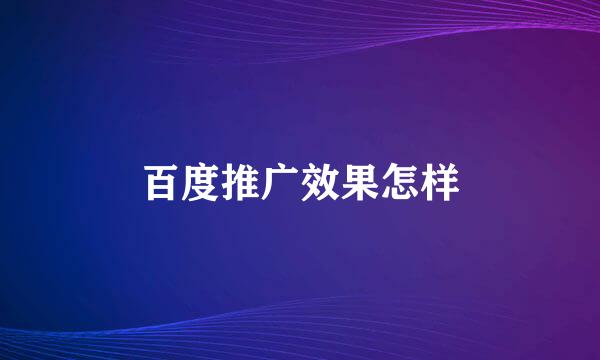 百度推广效果怎样